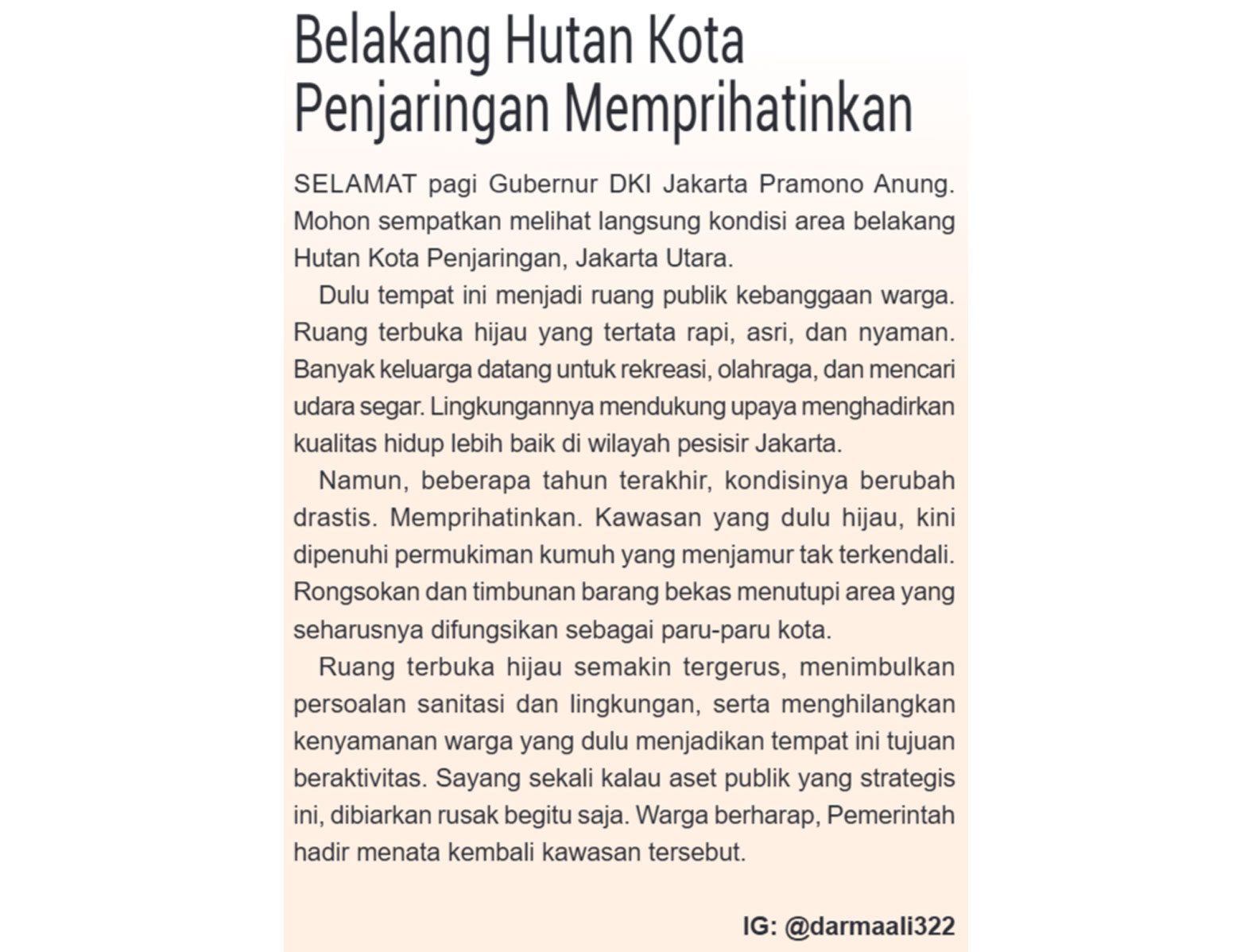 Belakang Hutan Kota Penjaringan Memprihatinkan

SELAMAT pagi Gubernur DKI Jakarta Pramono Anung. Mohon sempatkan melihat langsung kondisi area belakang Hutan Kota Penjaringan, Jakarta Utara.

Dulu tempat ini menjadi ruang publik kebanggaan warga. Ruang terbuka hijau yang tertata rapi, asri, dan nyaman. Banyak keluarga datang untuk rekreasi, olahraga, dan mencari udara segar. Lingkungannya mendukung upaya menghadirkan kualitas hidup lebih baik di wilayah pesisir Jakarta.

Namun, beberapa tahun terakhir, kondisinya berubah drastis. Memprihatinkan. Kawasan yang dulu hijau, kini dipenuhi permukiman kumuh yang menjamur tak terkendali. Rongsokan dan timbunan barang bekas menutupi area yang seharusnya difungsikan sebagai paru-paru kota.

Ruang terbuka hijau semakin tergerus, menimbulkan persoalan sanitasi dan lingkungan, serta menghilangkan kenyamanan warga yang dulu menjadikan tempat ini tujuan beraktivitas. Sayang sekali kalau aset publik yang strategis ini, dibiarkan rusak begitu saja. Warga berharap, Pemerintah hadir menata kembali kawasan tersebut.

IG: @darmaali322